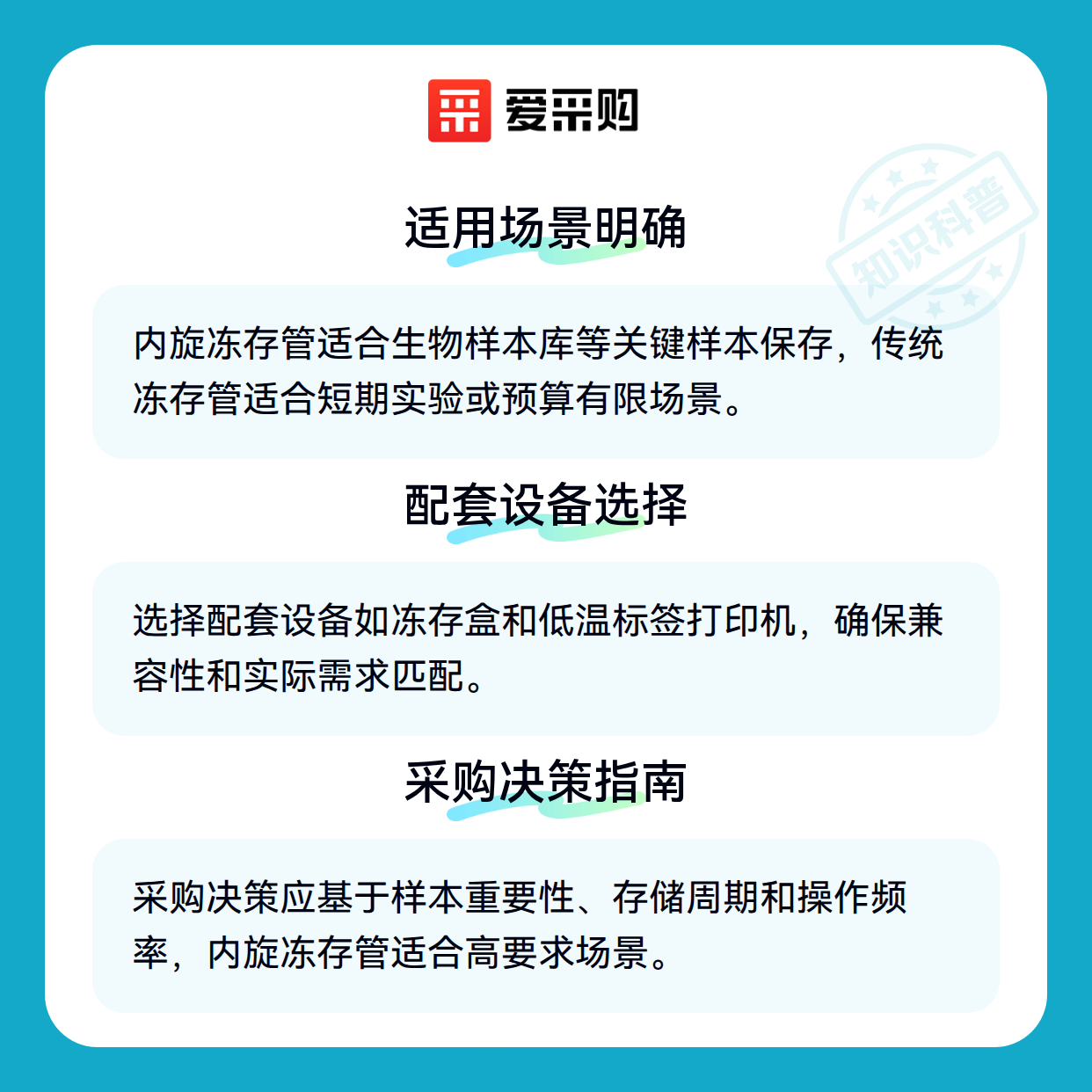 爱采购

适用场景明确

内旋冻存管适合生物样本库等关键样本保存，传统冻存管适合短期实验或预算有限场景。

配套设备选择

选择配套设备如冻存盒和低温标签打印机，确保兼容性和实际需求匹配。

采购决策指南

采购决策应基于样本重要性、存储周期和操作频率，内旋冻存管适合高要求场景。

知识科普